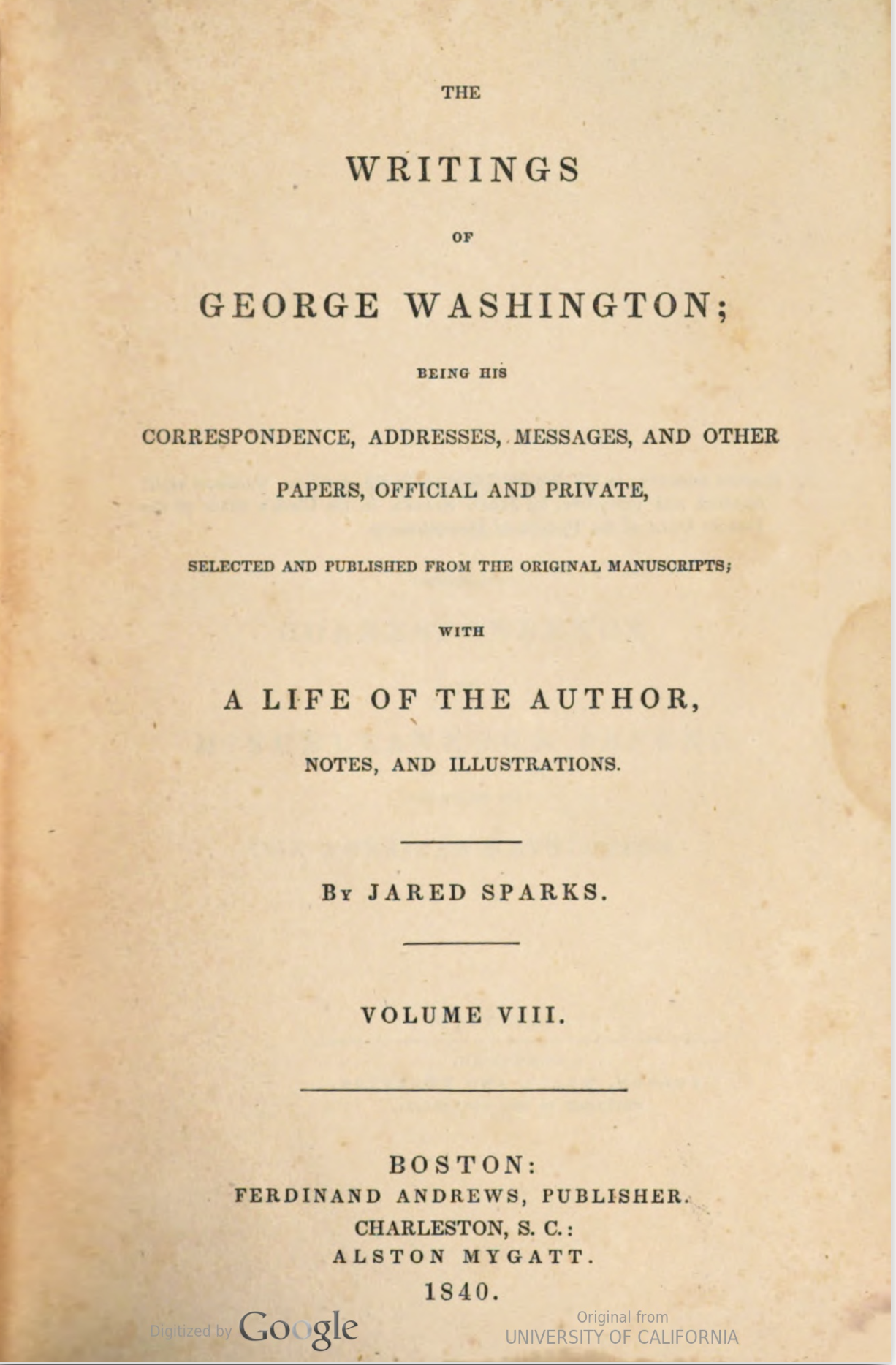 THE

WRITINGS

OF

GEORGE WASHINGTON;

BEING HIS

CORRESPONDENCE, ADDRESSES, MESSAGES, AND OTHER PAPERS, OFFICIAL AND PRIVATE,

SELECTED AND PUBLISHED FROM THE ORIGINAL MANUSCRIPTS;

WITH

A LIFE OF THE AUTHOR,

NOTES, AND ILLUSTRATIONS.

BY JARED SPARKS.

VOLUME VIII.

BOSTON:
FERDINAND ANDREWS, PUBLISHER.
CHARLESTON, S. C.:
ALSTON MYGATT.
1840.

Digitized by Google

Original from
UNIVERSITY OF CALIFORNIA